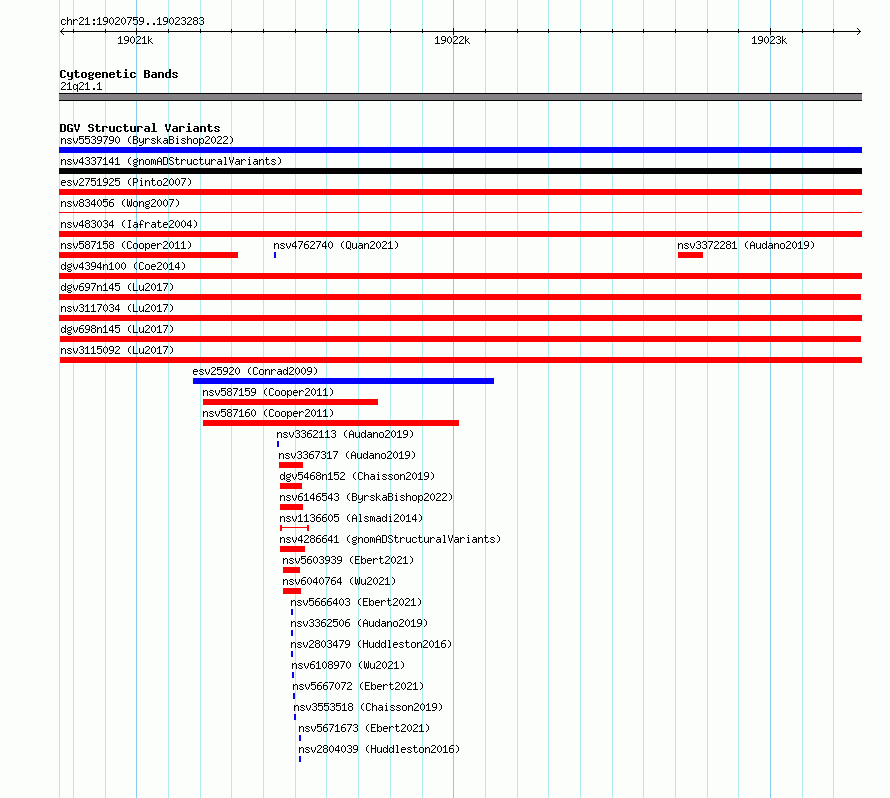 chr21:19020759..19023283

19021k
19022k
19023k

Cytogenetic Bands
21q21.1

DGV Structural Variants
nsv5539790 (ByrskaBishop2022)
nsv4337141 (gnomADStructuralVariants)
esv2751925 (Pinto2007)
nsv834056 (Wong2007)
nsv483034 (Iafrate2004)
nsv587158 (Cooper2011)
nsv4762740 (Quan2021)
nsv3372281 (Audano2019)
dgv4394n100 (Coe2014)
dgv697n145 (Lu2017)
nsv3117034 (Lu2017)
dgv698n145 (Lu2017)
nsv3115092 (Lu2017)
esv25920 (Conrad2009)
nsv587159 (Cooper2011)
nsv587160 (Cooper2011)
nsv3362113 (Audano2019)
nsv3367317 (Audano2019)
dgv5468n152 (Chaisson2019)
nsv6146543 (ByrskaBishop2022)
nsv1136605 (Alsmadi2014)
nsv4286641 (gnomADStructuralVariants)
nsv5603939 (Ebert2021)
nsv6040764 (Wu2021)
nsv5666403 (Ebert2021)
nsv3362506 (Audano2019)
nsv2803479 (Huddleston2016)
nsv6108970 (Wu2021)
nsv5667072 (Ebert2021)
nsv3553518 (Chaisson2019)
nsv5671673 (Ebert2021)
nsv2804039 (Huddleston2016)